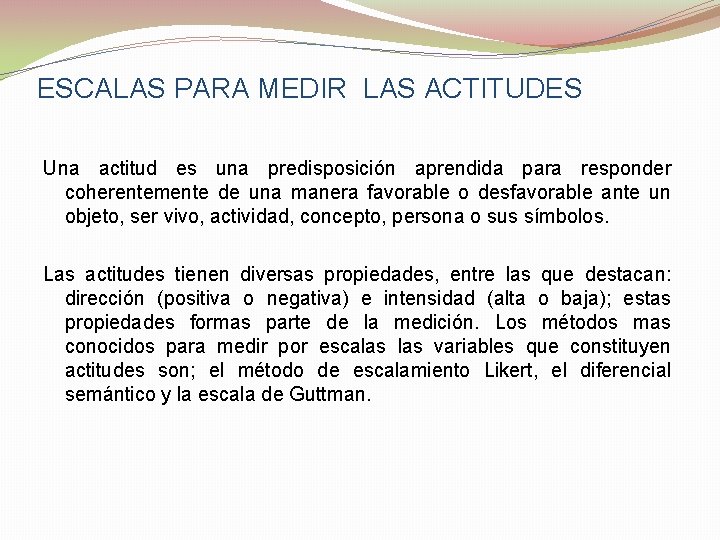 ESCALAS PARA MEDIR LAS ACTITUDES

Una actitud es una predisposición aprendida para responder coherentemente de una manera favorable o desfavorable ante un objeto, ser vivo, actividad, concepto, persona o sus símbolos.

Las actitudes tienen diversas propiedades, entre las que destacan: dirección (positiva o negativa) e intensidad (alta o baja); estas propiedades formas parte de la medición. Los métodos mas conocidos para medir por escalas las variables que constituyen actitudes son; el método de escalamiento Likert, el diferencial semántico y la escala de Guttman.